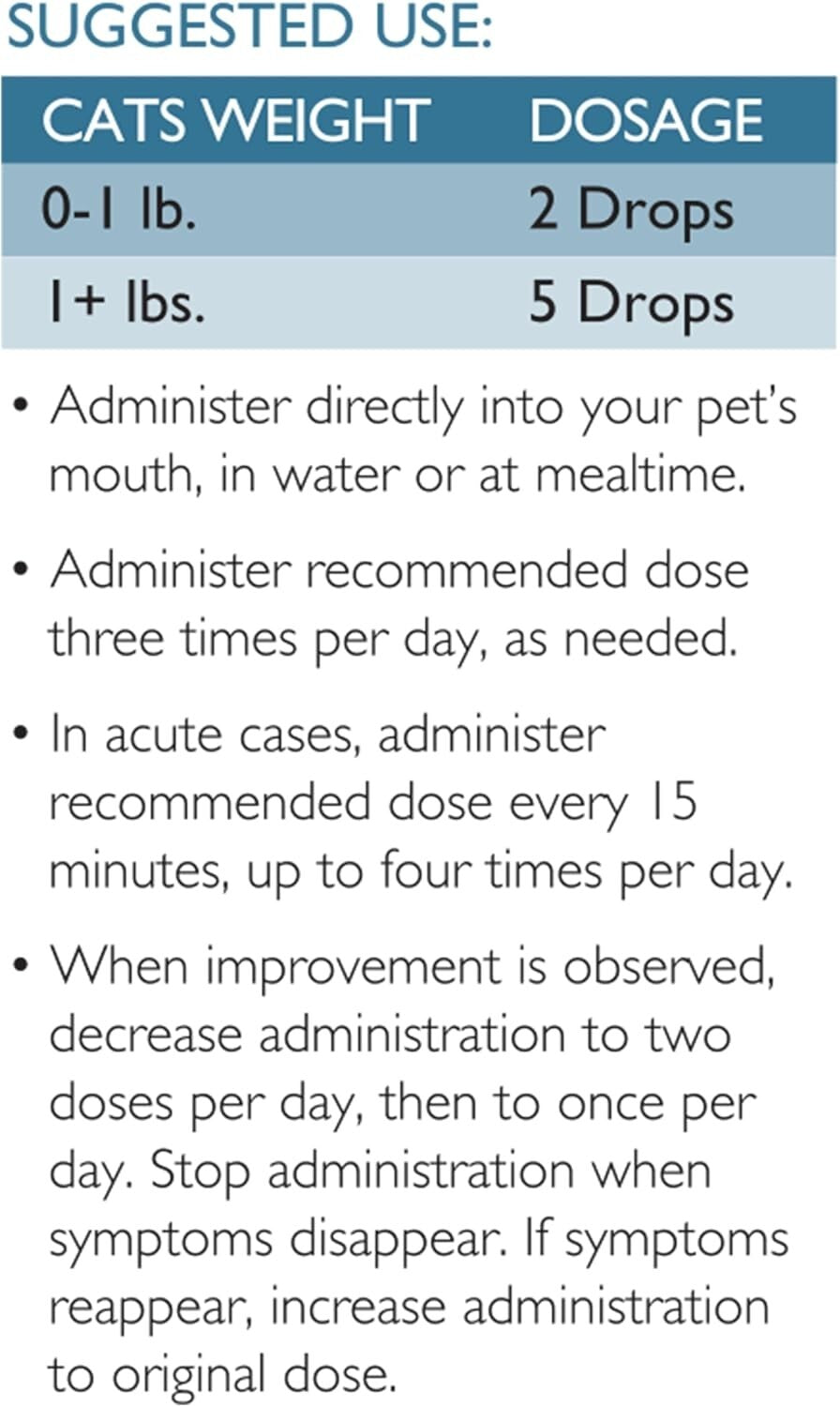 SUGGESTED USE:

| CATS WEIGHT | DOSAGE |
|---|---|
| 0-1 lb. | 2 Drops |
| 1+ lbs. | 5 Drops |

• Administer directly into your pet's mouth, in water or at mealtime.

• Administer recommended dose three times per day, as needed.

• In acute cases, administer recommended dose every 15 minutes, up to four times per day.

• When improvement is observed, decrease administration to two doses per day, then to once per day. Stop administration when symptoms disappear. If symptoms reappear, increase administration to original dose.